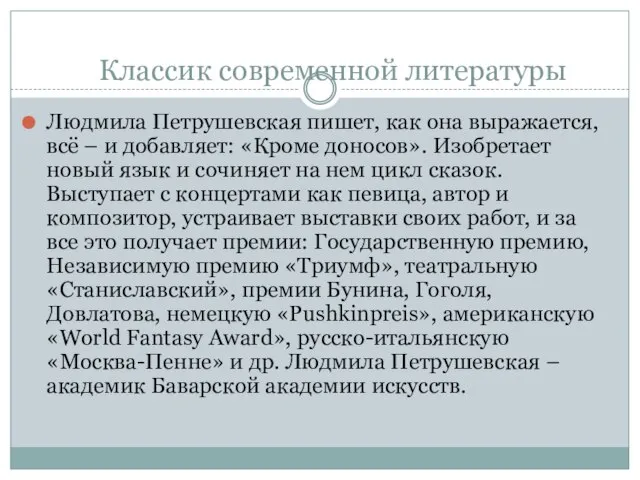 Классик современной литературы

Людмила Петрушевская пишет, как она выражается, всё – и добавляет: «Кроме доносов». Изобретает новый язык и сочиняет на нем цикл сказок. Выступает с концертами как певица, автор и композитор, устраивает выставки своих работ, и за все это получает премии: Государственную премию, Независимую премию «Триумф», театральную «Станиславский», премии Бунина, Гоголя, Довлатова, немецкую «Pushkinpreis», американскую «World Fantasy Award», русско-итальянскую «Москва-Пенне» и др. Людмила Петрушевская – академик Баварской академии искусств.